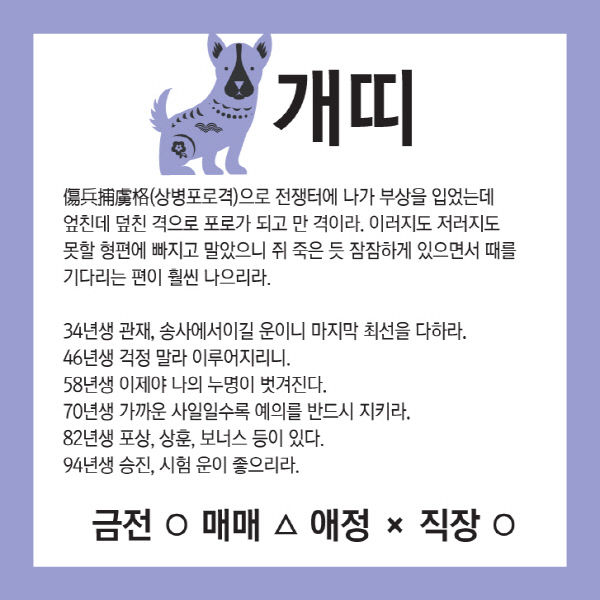 개띠

傷兵捕虜格(상병포로격)으로 전쟁터에 나가 부상을 입었는데 엎친데 덮친 격으로 포로가 되고 만 격이라. 이러지도 저러지도 못할 형편에 빠지고 말았으니 쥐 죽은 듯 잠잠하게 있으면서 때를 기다리는 편이 훨씬 나으리라.

34년생 관재, 송사에서이길 운이니 마지막 최선을 다하라.
46년생 걱정 말라 이루어지리니.
58년생 이제야 나의 누명이 벗겨진다.
70년생 가까운 사일일수록 예의를 반드시 지키라.
82년생 포상, 상훈, 보너스 등이 있다.
94년생 승진, 시험 운이 좋으리라.

금전 ○ 매매 △ 애정 × 직장 ○